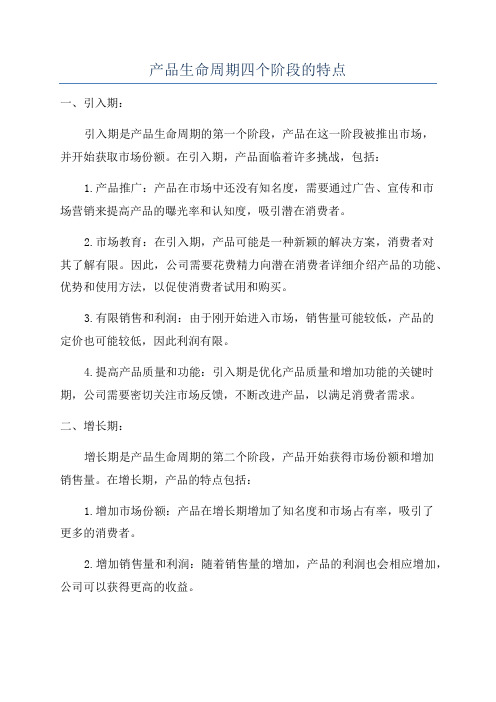 产品生命周期四个阶段的特点

一、引入期：

引入期是产品生命周期的第一个阶段，产品在这一阶段被推出市场，并开始获取市场份额。在引入期，产品面临着许多挑战，包括：

1.产品推广：产品在市场中还没有知名度，需要通过广告、宣传和市场营销来提高产品的曝光率和认知度，吸引潜在消费者。

2.市场教育：在引入期，产品可能是一种新颖的解决方案，消费者对其了解有限。因此，公司需要花费精力向潜在消费者详细介绍产品的功能、优势和使用方法，以促使消费者试用和购买。

3.有限销售和利润：由于刚开始进入市场，销售量可能较低，产品的定价也可能较低，因此利润有限。

4.提高产品质量和功能：引入期是优化产品质量和增加功能的关键时期，公司需要密切关注市场反馈，不断改进产品，以满足消费者需求。

二、增长期：

增长期是产品生命周期的第二个阶段，产品开始获得市场份额和增加销售量。在增长期，产品的特点包括：

1.增加市场份额：产品在增长期增加了知名度和市场占有率，吸引了更多的消费者。

2.增加销售量和利润：随着销售量的增加，产品的利润也会相应增加，公司可以获得更高的收益。